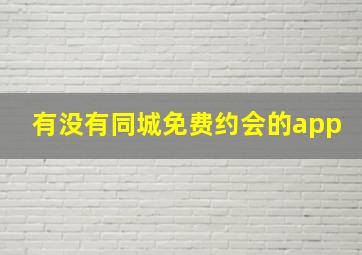 有没有同城免费约会的app